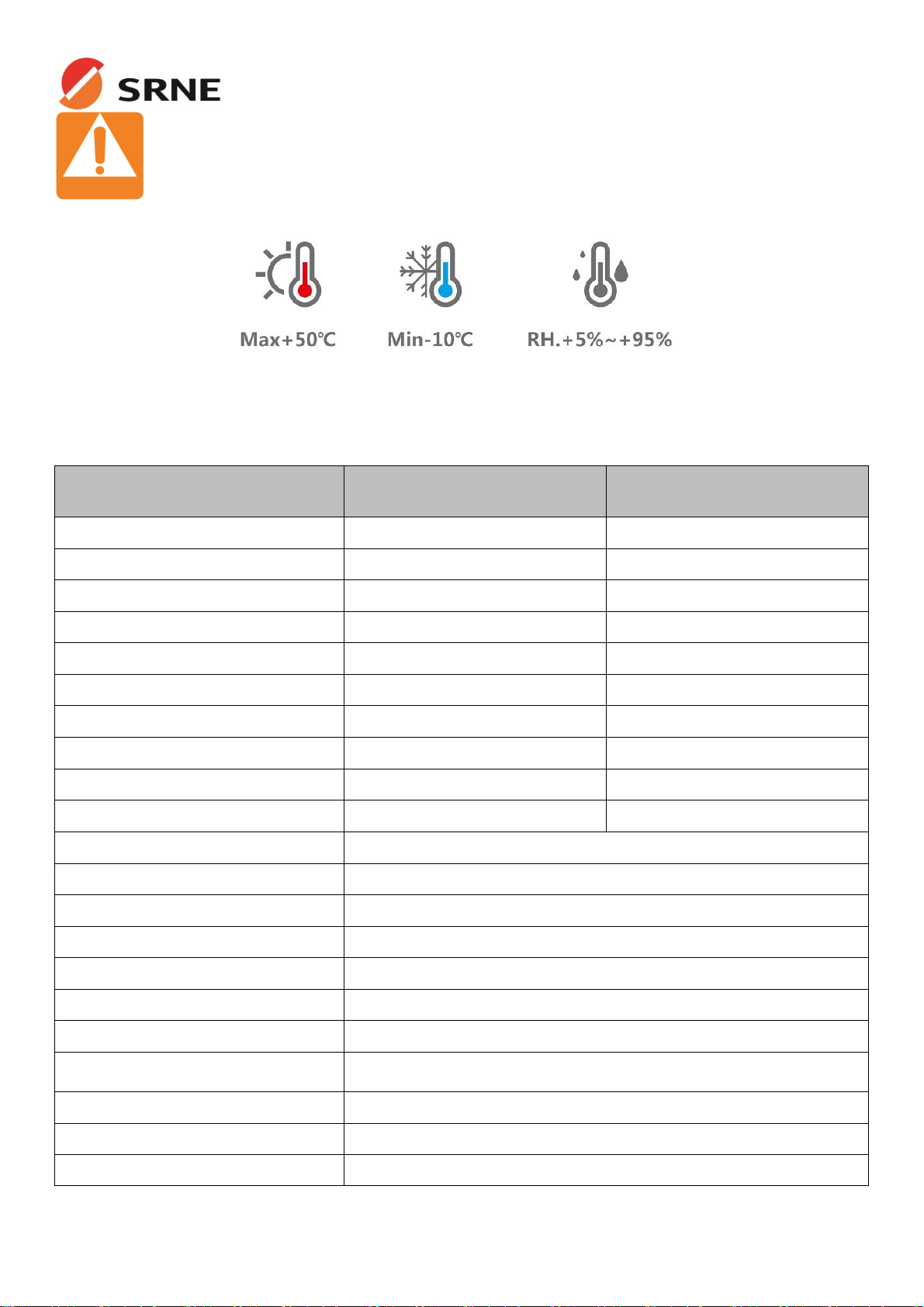 SRNE

Max+50℃

Min-10℃

RH.+5%~+95%